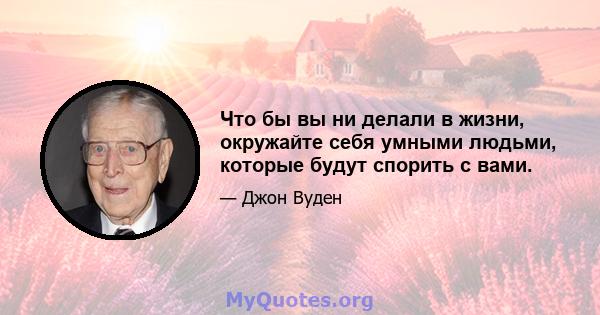 Что бы вы ни делали в жизни, окружайте себя умными людьми, которые будут спорить с вами.

— Джон Вуден

MyQuotes.org